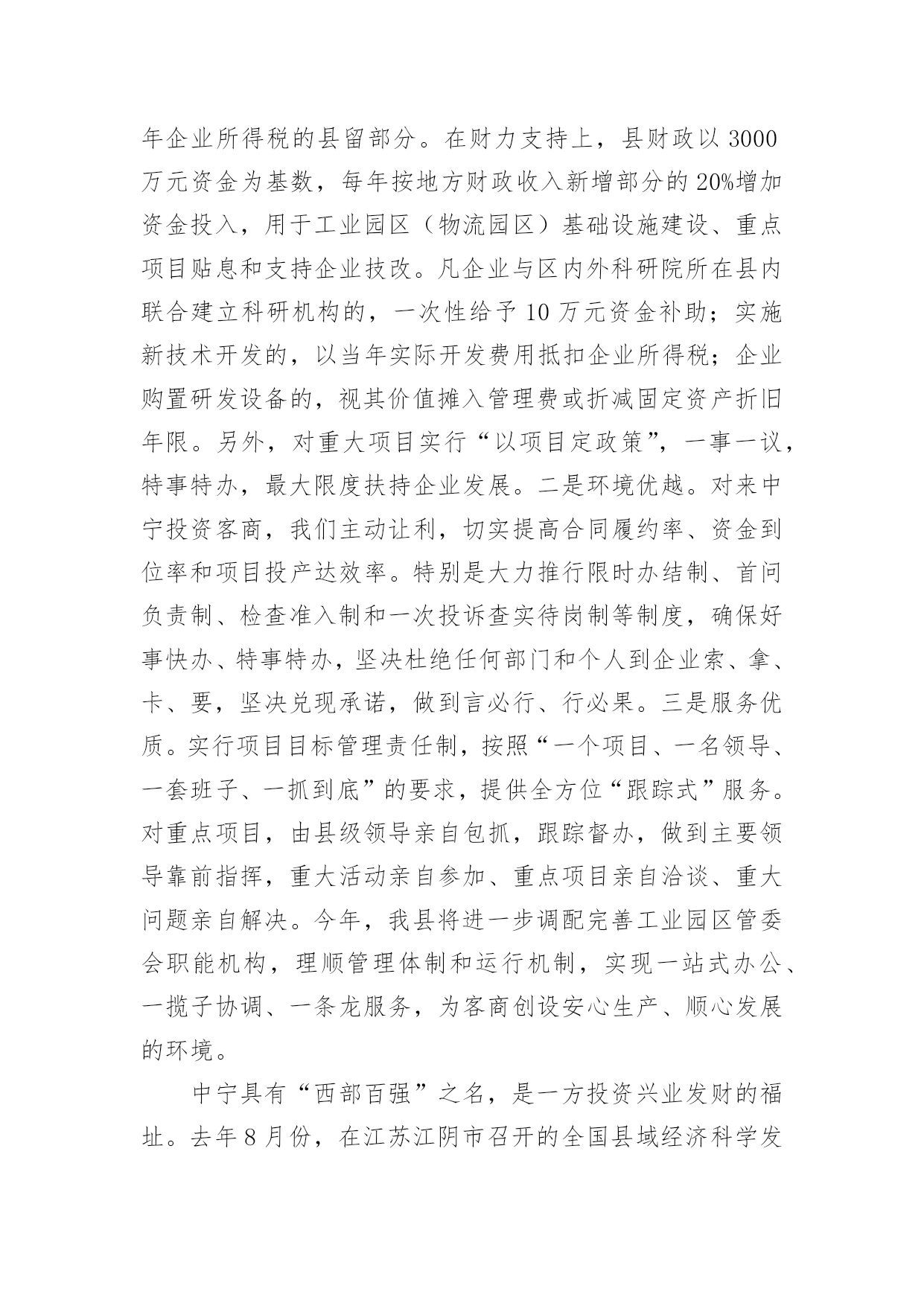 年企业所得税的县留部分。在财力支持上，县财政以 3000 万元资金为基数，每年按地方财政收入新增部分的 20%增加资金投入，用于工业园区（物流园区）基础设施建设、重点项目贴息和支持企业技改。凡企业与区内外科研院所在县内联合建立科研机构的，一次性给予 10 万元资金补助；实施新技术开发的，以当年实际开发费用抵扣企业所得税；企业购置研发设备的，视其价值摊入管理费或折减固定资产折旧年限。另外，对重大项目实行“以项目定政策”，一事一议，特事特办，最大限度扶持企业发展。二是环境优越。对来中宁投资客商，我们主动让利，切实提高合同履约率、资金到位率和项目投产达效率。特别是大力推行限时办结制、首问负责制、检查准入制和一次投诉查实待岗制等制度，确保好事快办、特事特办，坚决杜绝任何部门和个人到企业索、拿、卡、要，坚决兑现承诺，做到言必行、行必果。三是服务优质。实行项目目标管理责任制，按照“一个项目、一名领导、一套班子、一抓到底”的要求，提供全方位“跟踪式”服务。对重点项目，由县级领导亲自包抓，跟踪督办，做到主要领导靠前指挥，重大活动亲自参加、重点项目亲自洽谈、重大问题亲自解决。今年，我县将进一步调配完善工业园区管委会职能机构，理顺管理体制和运行机制，实现一站式办公、一揽子协调、一条龙服务，为客商创设安心生产、顺心发展的环境。

中宁具有“西部百强”之名，是一方投资兴业发财的福址。去年 8 月份，在江苏江阴市召开的全国县域经济科学发